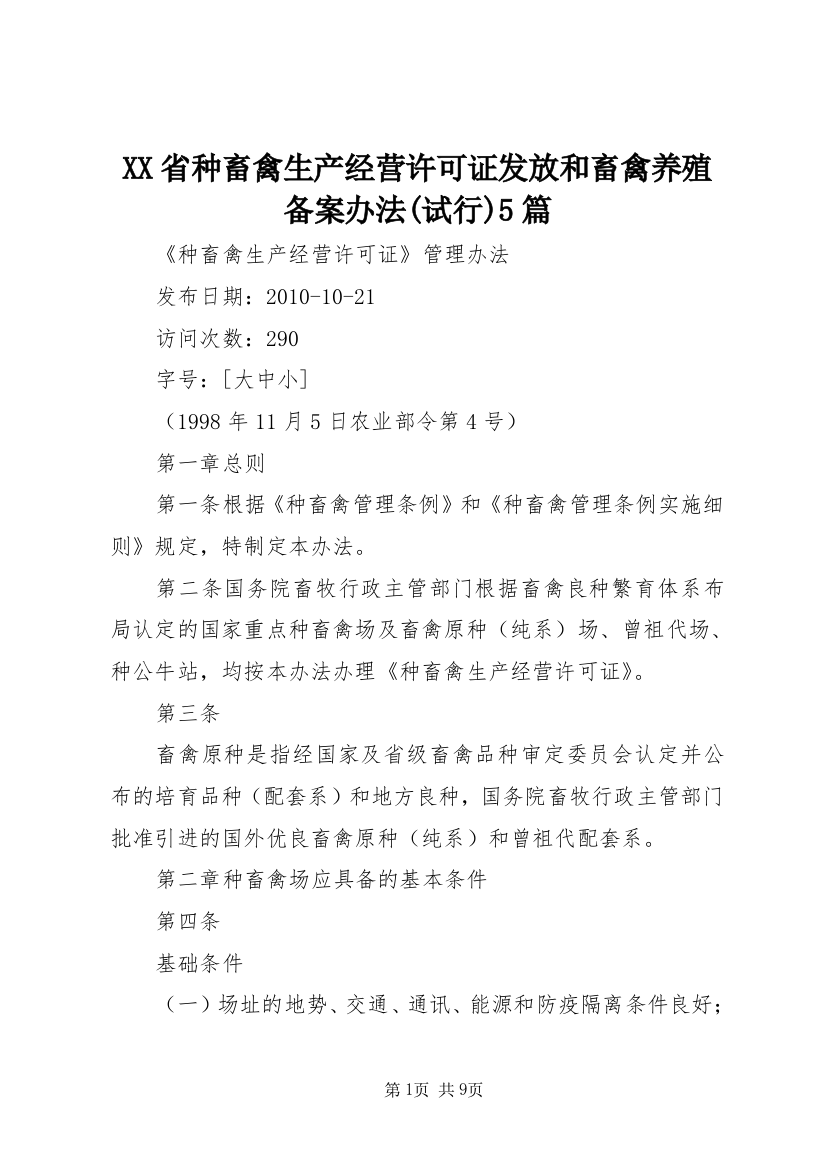 XX省种畜禽生产经营许可证发放和畜禽养殖备案办法(试行)5篇

《种畜禽生产经营许可证》管理办法

发布日期：2010-10-21

访问次数：290

字号：[大中小]

（1998年11月5日农业部令第4号）

第一章总则

第一条根据《种畜禽管理条例》和《种畜禽管理条例实施细则》规定，特制定本办法。

第二条国务院畜牧行政主管部门根据畜禽良种繁育体系布局认定的国家重点种畜禽场及畜禽原种（纯系）场、曾祖代场、种公牛站，均按本办法办理《种畜禽生产经营许可证》。

第三条

畜禽原种是指经国家及省级畜禽品种审定委员会认定并公布的培育品种（配套系）和地方良种，国务院畜牧行政主管部门批准引进的国外优良畜禽原种（纯系）和曾祖代配套系。

第二章种畜禽场应具备的基本条件

第四条

基础条件

（一）场址的地势、交通、通讯、能源和防疫隔离条件良好；

第1页 共9页